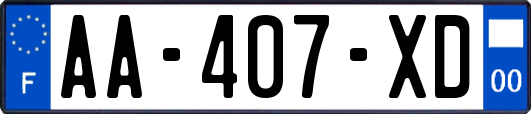 F

AA-407-XD

00